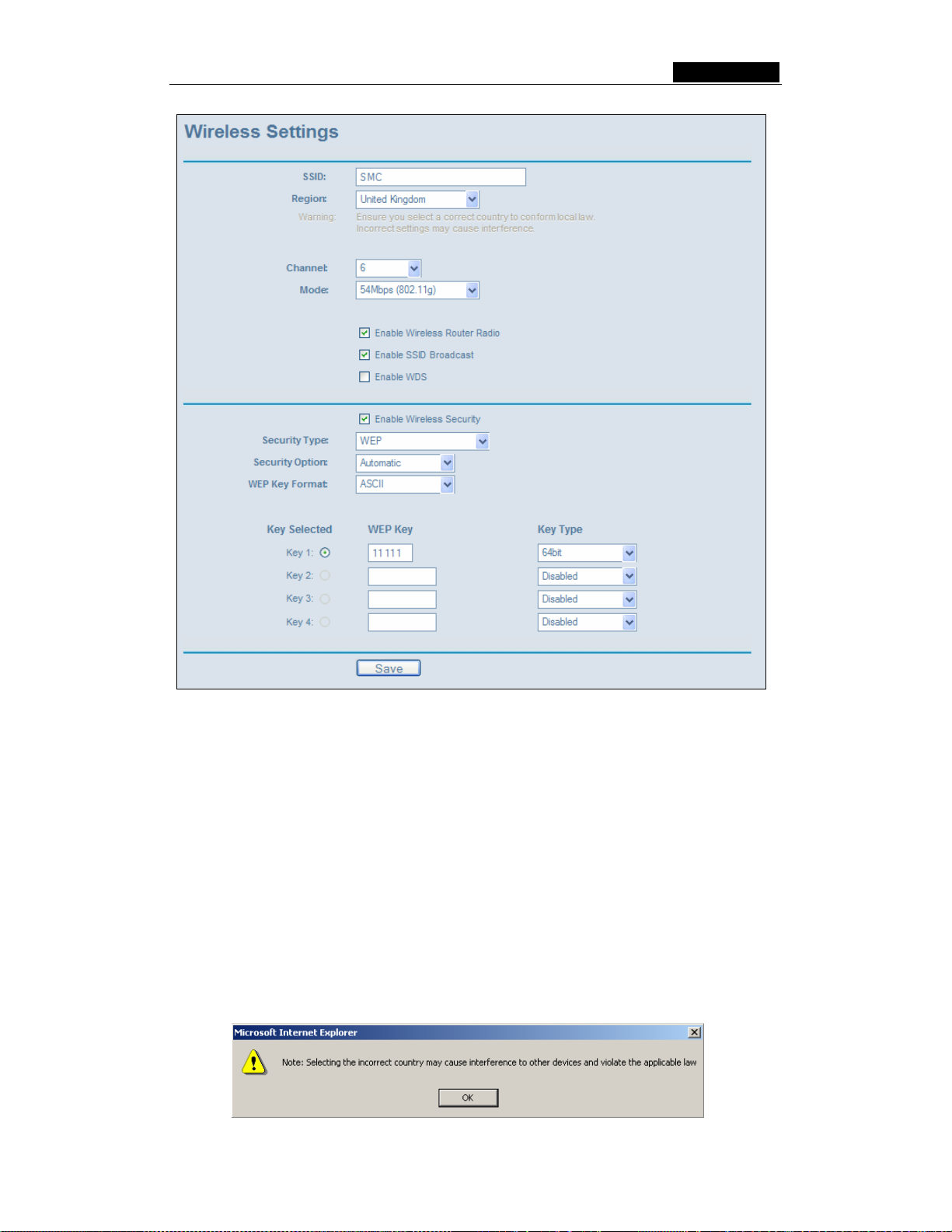 Wireless Settings

SSID: SMC
Region: United Kingdom
Warning: Ensure you select a correct country to conform local law. Incorrect settings may cause interference.

Channel: 6
Mode: 54Mbps (802.11g)

Enable Wireless Router Radio
Enable SSID Broadcast
Enable WDS

Enable Wireless Security
Security Type: WEP
Security Option: Automatic
WEP Key Format: ASCII

| Key Selected | WEP Key | Key Type |
|---|---|---|
| Key 1: | 11111 | 64bit |
| Key 2: | | Disabled |
| Key 3: | | Disabled |
| Key 4: | | Disabled |

Save

Microsoft Internet Explorer

Note: Selecting the incorrect country may cause interference to other devices and violate the applicable law

OK